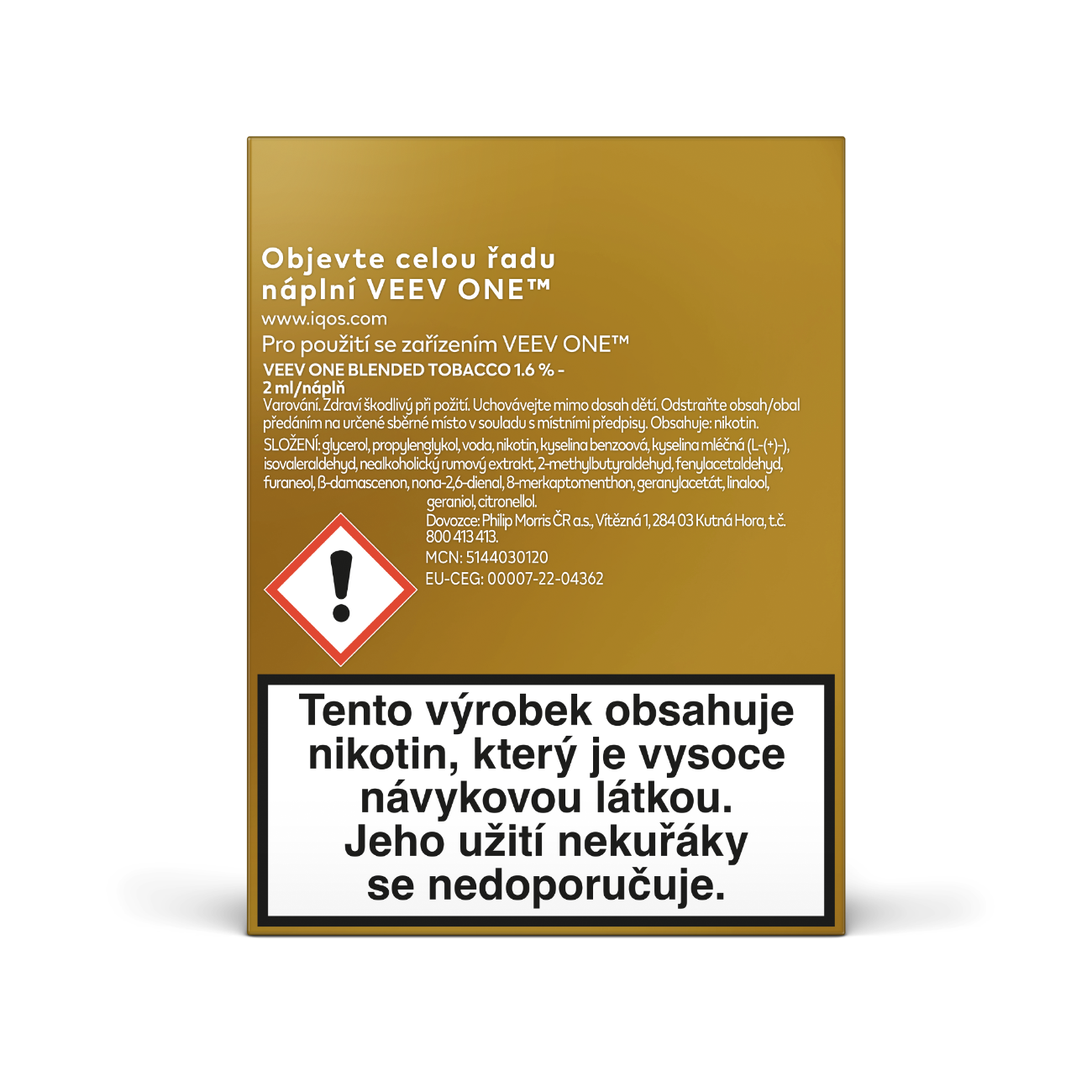 Objevte celou řadu náplní VEEV ONE™

www.iqos.com

Pro použití se zařízením VEEV ONE™

VEEV ONE BLENDED TOBACCO 1.6 % - 2 ml/náplň

Varování. Zdraví škodlivý při požití. Uchovávejte mimo dosah dětí. Odstraňte obsah/obal předáním na určené sběrné místo v souladu s místními předpisy. Obsahuje: nikotin.

SLOŽENÍ: glycerol, propylenglykol, voda, nikotin, kyselina benzoová, kyselina mléčná (L-(+)-), isovaleraldehyd, nealkoholický rumový extrakt, 2-methylbutyraldehyd, fenylacetaldehyd, furaneol, ß-damascenon, nona-2,6-dienal, 8-merkaptomenthon, geranylacetát, linalool, geraniol, citronellol.

Dovozce: Philip Morris ČR a.s., Vítězná 1, 284 03 Kutná Hora, t.č. 800 413 413.

MCN: 5144030120

EU-CEG: 00007-22-04362

Tento výrobek obsahuje nikotin, který je vysoce návykovou látkou. Jeho užití nekuřáky se nedoporučuje.